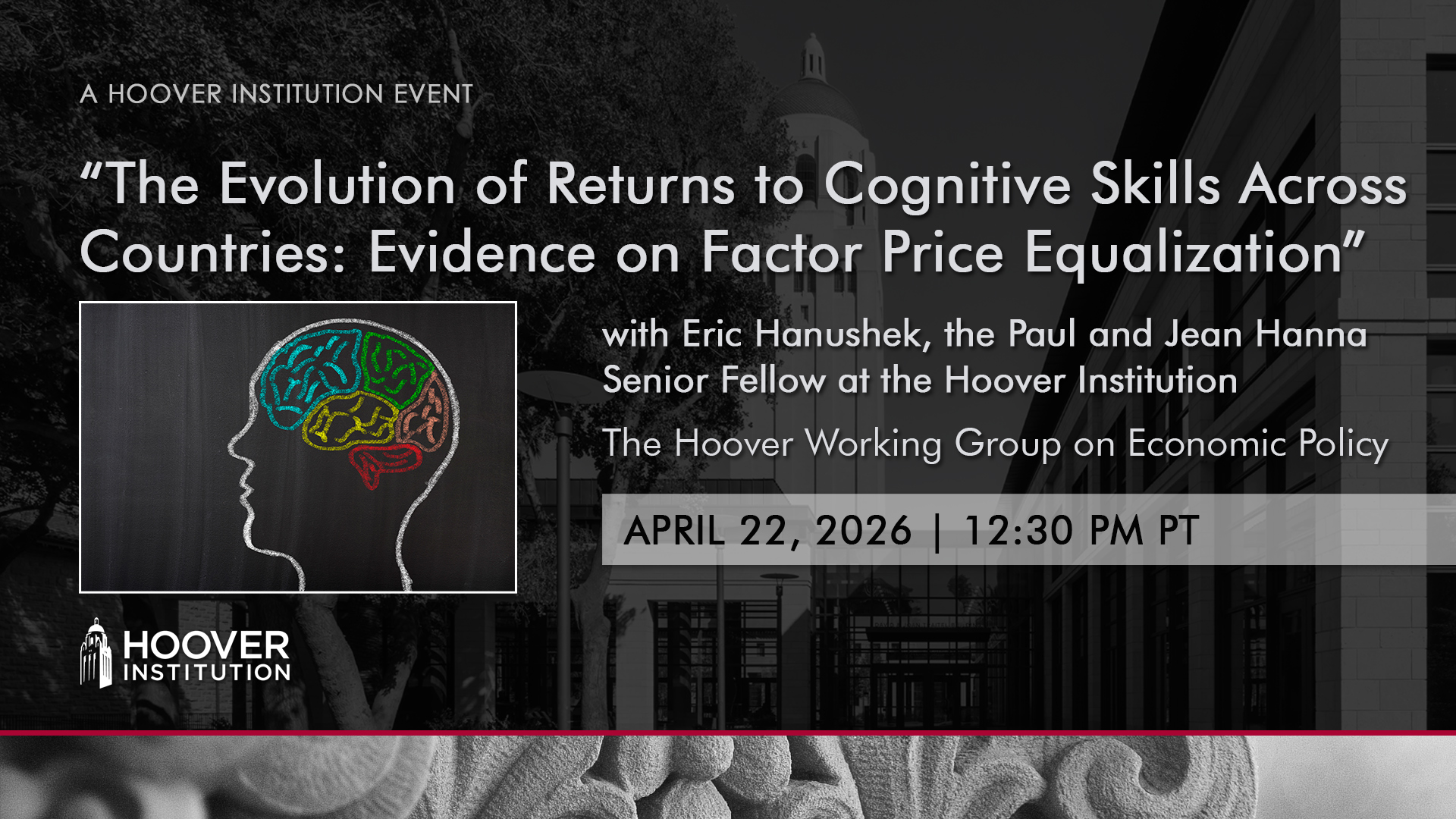 A HOOVER INSTITUTION EVENT

“The Evolution of Returns to Cognitive Skills Across Countries: Evidence on Factor Price Equalization”

with Eric Hanushek, the Paul and Jean Hanna Senior Fellow at the Hoover Institution

The Hoover Working Group on Economic Policy

APRIL 22, 2026 | 12:30 PM PT

HOOVER INSTITUTION